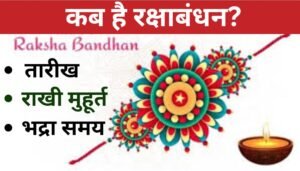 कब है रक्षाबंधन?

Raksha Bandhan

• तारीख
• राखी मुहूर्त
• भद्रा समय